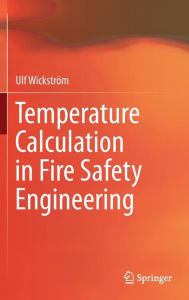 Ulf Wickström

Temperature Calculation in Fire Safety Engineering

Springer